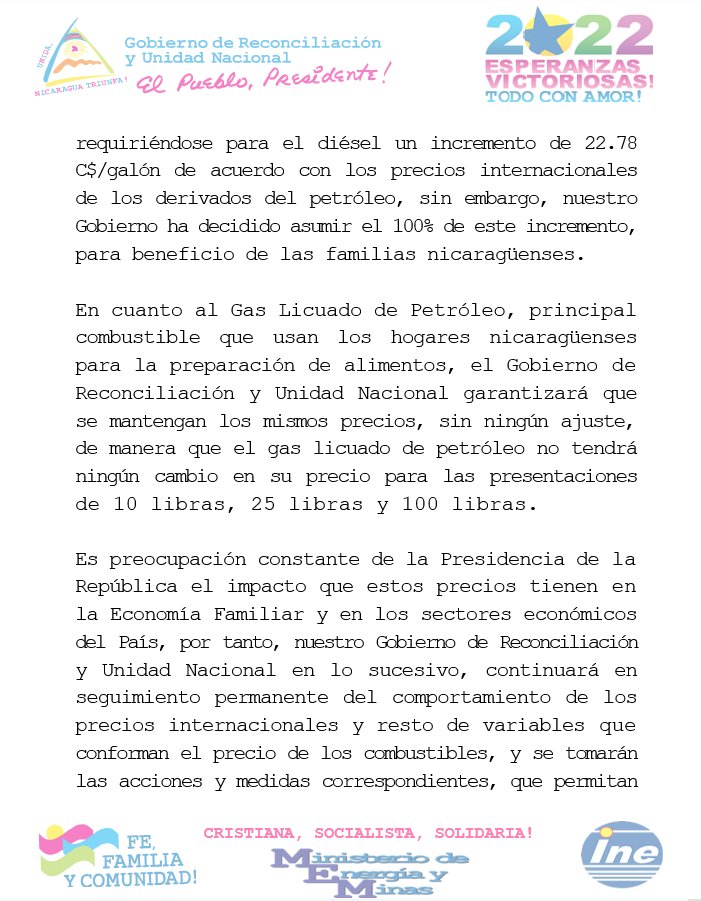 UNIDA, NICARAGUA TRIUNFA!

Gobierno de Reconciliación y Unidad Nacional
El Pueblo, Presidente!

2022
ESPERANZAS VICTORIOSAS!
TODO CON AMOR!

requiriéndose para el diésel un incremento de 22.78 C$/galón de acuerdo con los precios internacionales de los derivados del petróleo, sin embargo, nuestro Gobierno ha decidido asumir el 100% de este incremento, para beneficio de las familias nicaragüenses.

En cuanto al Gas Licuado de Petróleo, principal combustible que usan los hogares nicaragüenses para la preparación de alimentos, el Gobierno de Reconciliación y Unidad Nacional garantizará que se mantengan los mismos precios, sin ningún ajuste, de manera que el gas licuado de petróleo no tendrá ningún cambio en su precio para las presentaciones de 10 libras, 25 libras y 100 libras.

Es preocupación constante de la Presidencia de la República el impacto que estos precios tienen en la Economía Familiar y en los sectores económicos del País, por tanto, nuestro Gobierno de Reconciliación y Unidad Nacional en lo sucesivo, continuará en seguimiento permanente del comportamiento de los precios internacionales y resto de variables que conforman el precio de los combustibles, y se tomarán las acciones y medidas correspondientes, que permitan

FE, FAMILIA Y COMUNIDAD!

CRISTIANA, SOCIALISTA, SOLIDARIA!

Ministerio de Energía y Minas

ine